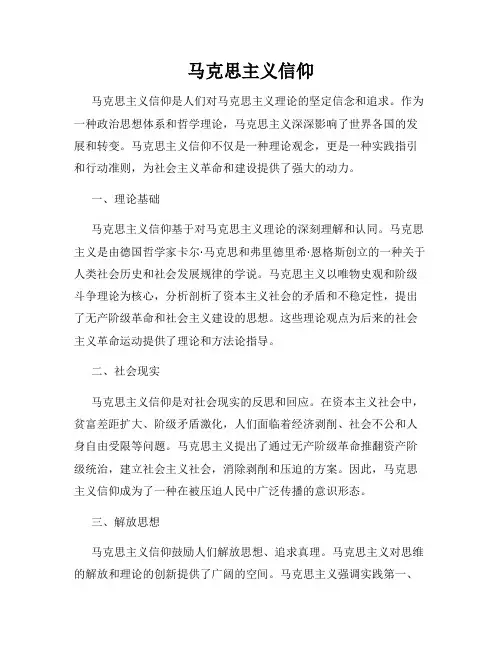 马克思主义信仰

马克思主义信仰是人们对马克思主义理论的坚定信念和追求。作为一种政治思想体系和哲学理论，马克思主义深深影响了世界各国的发展和转变。马克思主义信仰不仅是一种理论观念，更是一种实践指引和行动准则，为社会主义革命和建设提供了强大的动力。

一、理论基础

马克思主义信仰基于对马克思主义理论的深刻理解和认同。马克思主义是由德国哲学家卡尔·马克思和弗里德里希·恩格斯创立的一种关于人类社会历史和社会发展规律的学说。马克思主义以唯物史观和阶级斗争理论为核心，分析剖析了资本主义社会的矛盾和不稳定性，提出了无产阶级革命和社会主义建设的思想。这些理论观点为后来的社会主义革命运动提供了理论和方法论指导。

二、社会现实

马克思主义信仰是对社会现实的反思和回应。在资本主义社会中，贫富差距扩大、阶级矛盾激化，人们面临着经济剥削、社会不公和人身自由受限等问题。马克思主义提出了通过无产阶级革命推翻资产阶级统治，建立社会主义社会，消除剥削和压迫的方案。因此，马克思主义信仰成为了一种在被压迫人民中广泛传播的意识形态。

三、解放思想

马克思主义信仰鼓励人们解放思想、追求真理。马克思主义对思维的解放和理论的创新提供了广阔的空间。马克思主义强调实践第一、